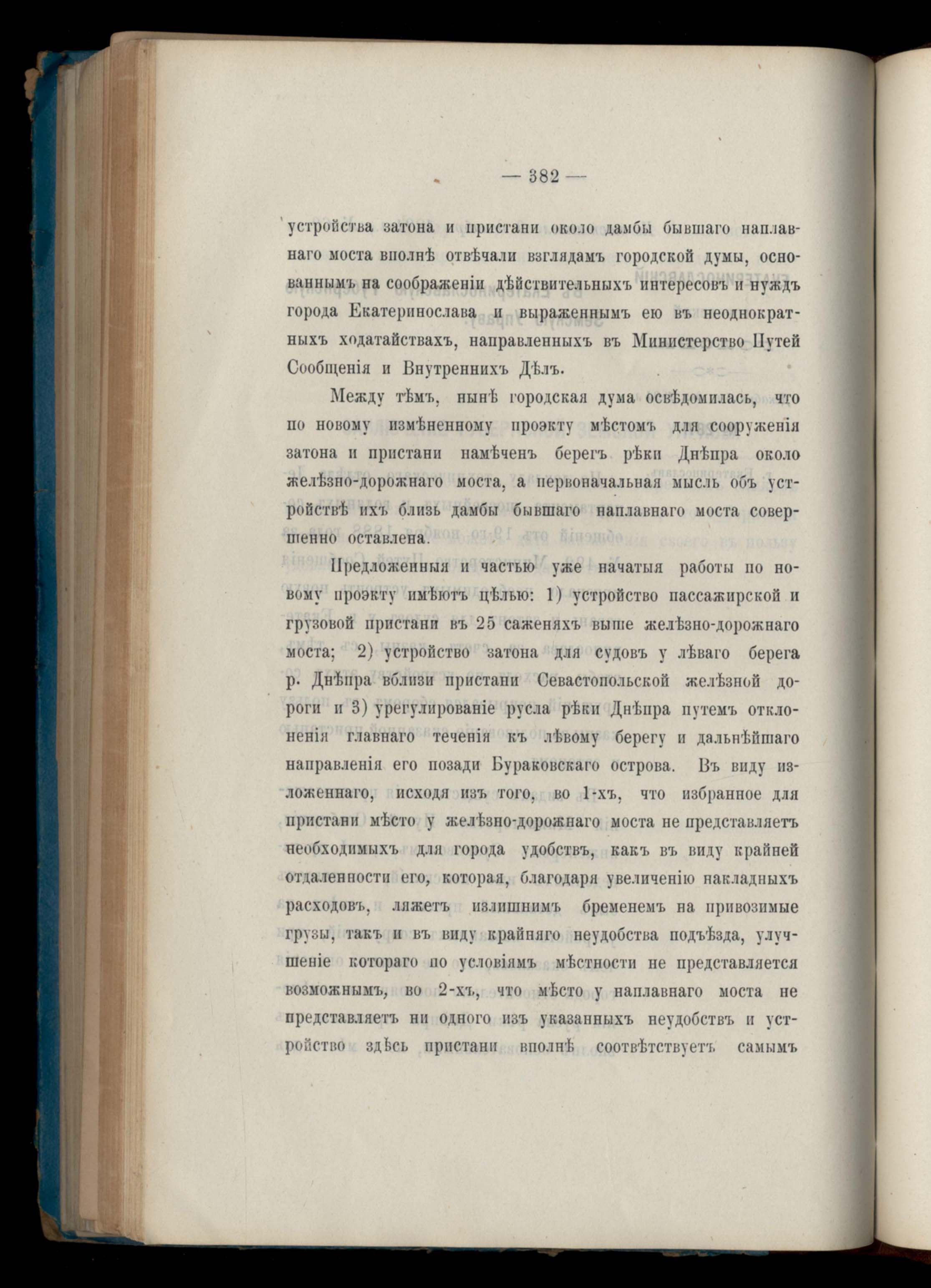 — 382 —

устройства затона и пристани около дамбы бывшаго наплавнаго моста вполнѣ отвѣчали взглядамъ городской думы, основаннымъ на соображеніи дѣйствительныхъ интересовъ и нуждъ города Екатеринослава и выраженнымъ ею въ неоднократныхъ ходатайствахъ, направленныхъ въ Министерство Путей Сообщенія и Внутреннихъ Дѣлъ.

Между тѣмъ, нынѣ городская дума освѣдомилась, что по новому измѣненному проэкту мѣстомъ для сооруженія затона и пристани намѣченъ берегъ рѣки Днѣпра около желѣзно-дорожнаго моста, а первоначальная мысль объ устройствѣ ихъ близь дамбы бывшаго наплавнаго моста совершенно оставлена.

Предложенныя и частью уже начатыя работы по новому проэкту имѣютъ цѣлью: 1) устройство пассажирской и грузовой пристани въ 25 саженяхъ выше желѣзно-дорожнаго моста; 2) устройство затона для судовъ у лѣваго берега р. Днѣпра вблизи пристани Севастопольской желѣзной дороги и 3) урегулированіе русла рѣки Днѣпра путемъ отклоненія главнаго теченія къ лѣвому берегу и дальнѣйшаго направленія его позади Бураковскаго острова. Въ виду изложеннаго, исходя изъ того, во 1-хъ, что избранное для пристани мѣсто у желѣзно-дорожнаго моста не представляетъ необходимыхъ для города удобствъ, какъ въ виду крайней отдаленности его, которая, благодаря увеличенію накладныхъ расходовъ, ляжетъ излишнимъ бременемъ на привозимые грузы, такъ и въ виду крайняго неудобства подъѣзда, улучшеніе котораго по условіямъ мѣстности не представляется возможнымъ, во 2-хъ, что мѣсто у наплавнаго моста не представляетъ ни одного изъ указанныхъ неудобствъ и устройство здѣсь пристани вполнѣ соотвѣтствуетъ самымъ